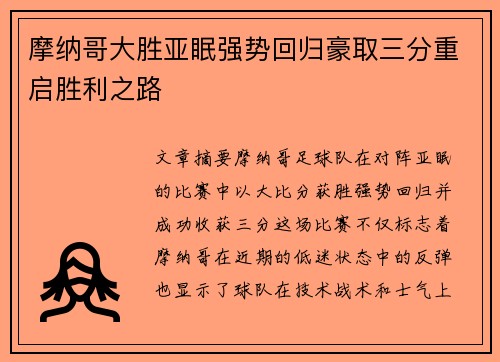 摩纳哥大胜亚眠强势回归豪取三分重启胜利之路

文章摘要摩纳哥足球队在对阵亚眠的比赛中以大比分获胜强势回归并成功收获三分这场比赛不仅标志着摩纳哥在近期的低迷状态中的反弹也显示了球队在技术战术和士气上